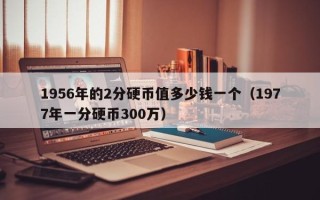 1956年的2分硬币值多少钱一个（1977年一分硬币300万）